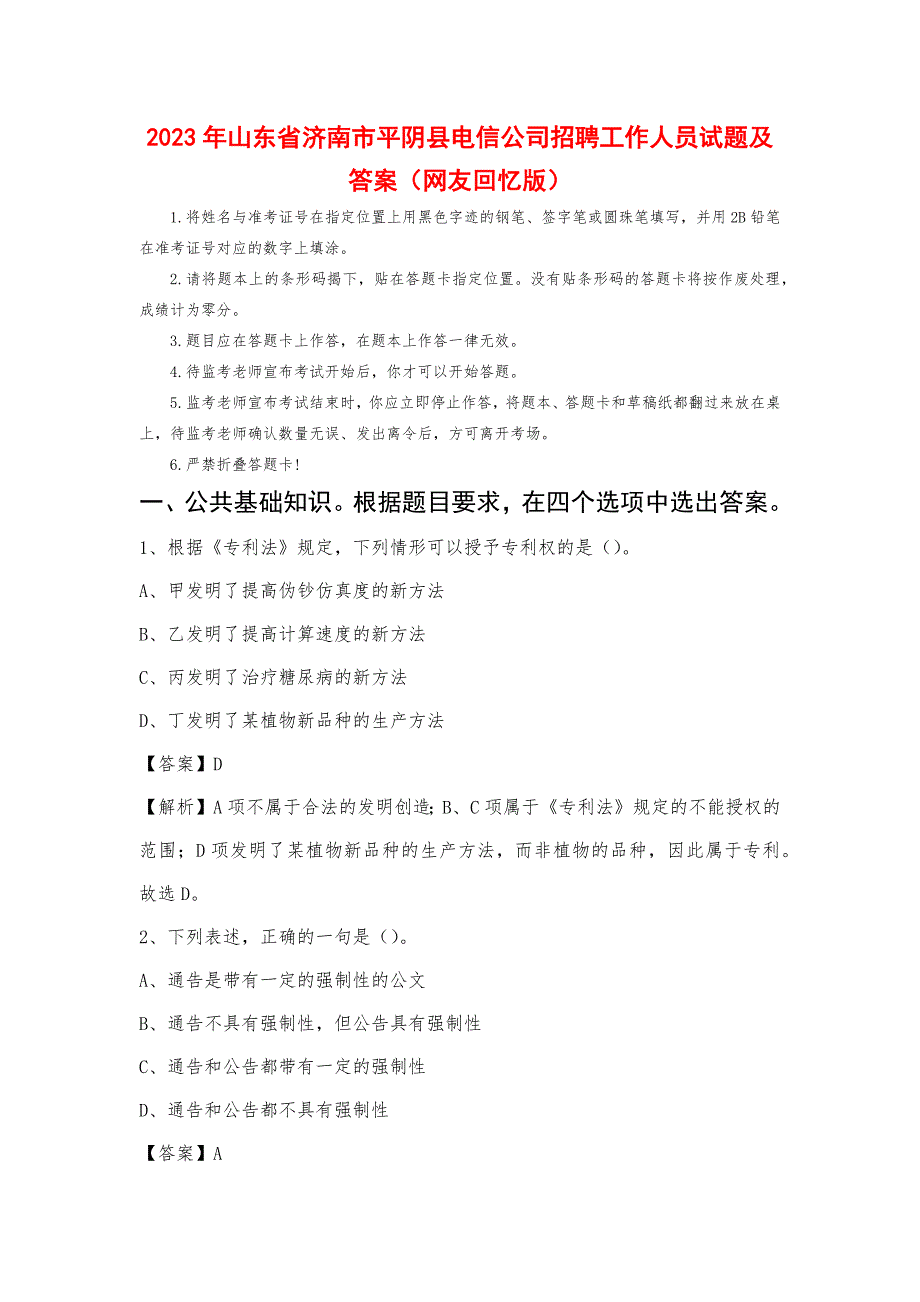 2023年山东省济南市平阴县电信公司招聘工作人员试题及答案（网友回忆版）

1.将姓名与准考证号在指定位置上用黑色字迹的钢笔、签字笔或圆珠笔填写，并用2B铅笔在准考证号对应的数字上填涂。

2.请将题本上的条形码揭下，贴在答题卡指定位置。没有贴条形码的答题卡将按作废处理，成绩计为零分。

3.题目应在答题卡上作答，在题本上作答一律无效。

4.待监考老师宣布考试开始后，你才可以开始答题。

5.监考老师宣布考试结束时，你应立即停止作答，将题本、答题卡和草稿纸都翻过来放在桌上，待监考老师确认数量无误、发出离令后，方可离开考场。

6.严禁折叠答题卡!

一、公共基础知识。根据题目要求，在四个选项中选出答案。

1、根据《专利法》规定，下列情形可以授予专利权的是（）。

A、甲发明了提高伪钞仿真度的新方法

B、乙发明了提高计算速度的新方法

C、丙发明了治疗糖尿病的新方法

D、丁发明了某植物新品种的生产方法

【答案】D

【解析】A项不属于合法的发明创造;B、C项属于《专利法》规定的不能授权的范围；D项发明了某植物新品种的生产方法，而非植物的品种，因此属于专利。故选D。

2、下列表述，正确的一句是（）。

A、通告是带有一定的强制性的公文

B、通告不具有强制性，但公告具有强制性

C、通告和公告都带有一定的强制性

D、通告和公告都不具有强制性

【答案】A